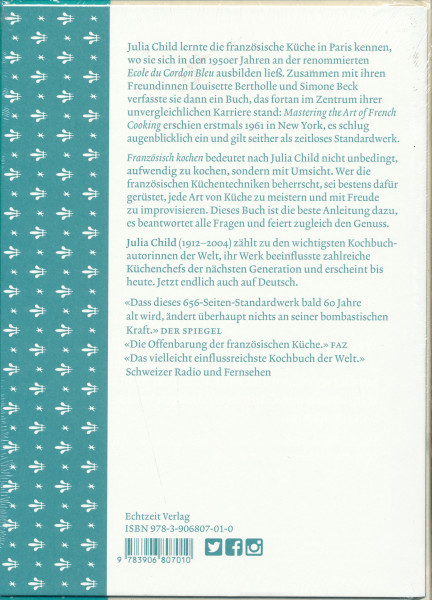 Julia Child lernte die französische Küche in Paris kennen, wo sie sich in den 1950er Jahren an der renommierten Ecole du Cordon Bleu ausbilden ließ. Zusammen mit ihren Freundinnen Louisette Bertholle und Simone Beck verfasste sie dann ein Buch, das fortan im Zentrum ihrer unvergleichlichen Karriere stand: Mastering the Art of French Cooking erschien erstmals 1961 in New York, es schlug augenblicklich ein und gilt seither als zeitloses Standardwerk.

Französisch kochen bedeutet nach Julia Child nicht unbedingt, aufwendig zu kochen, sondern mit Umsicht. Wer die französischen Küchentechniken beherrscht, sei bestens dafür gerüstet, jede Art von Küche zu meistern und mit Freude zu improvisieren. Dieses Buch ist die beste Anleitung dazu, es beantwortet alle Fragen und feiert zugleich den Genuss.

Julia Child (1912–2004) zählt zu den wichtigsten Kochbuchautorinnen der Welt, ihr Werk beeinflusste zahlreiche Küchenchefs der nächsten Generation und erscheint bis heute. Jetzt endlich auch auf Deutsch.

«Dass dieses 656-Seiten-Standardwerk bald 60 Jahre alt wird, ändert überhaupt nichts an seiner bombastischen Kraft.» DER SPIEGEL
«Die Offenbarung der französischen Küche.» FAZ
«Das vielleicht einflussreichste Kochbuch der Welt.» Schweizer Radio und Fernsehen

Echtzeit Verlag
ISBN 978-3-906807-01-0

9 783906 807010